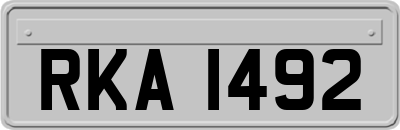 RKA 1492